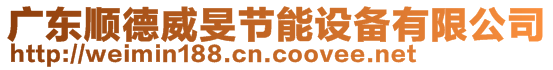 广东顺德威旻节能设备有限公司
http://weimin188.cn.coovee.net